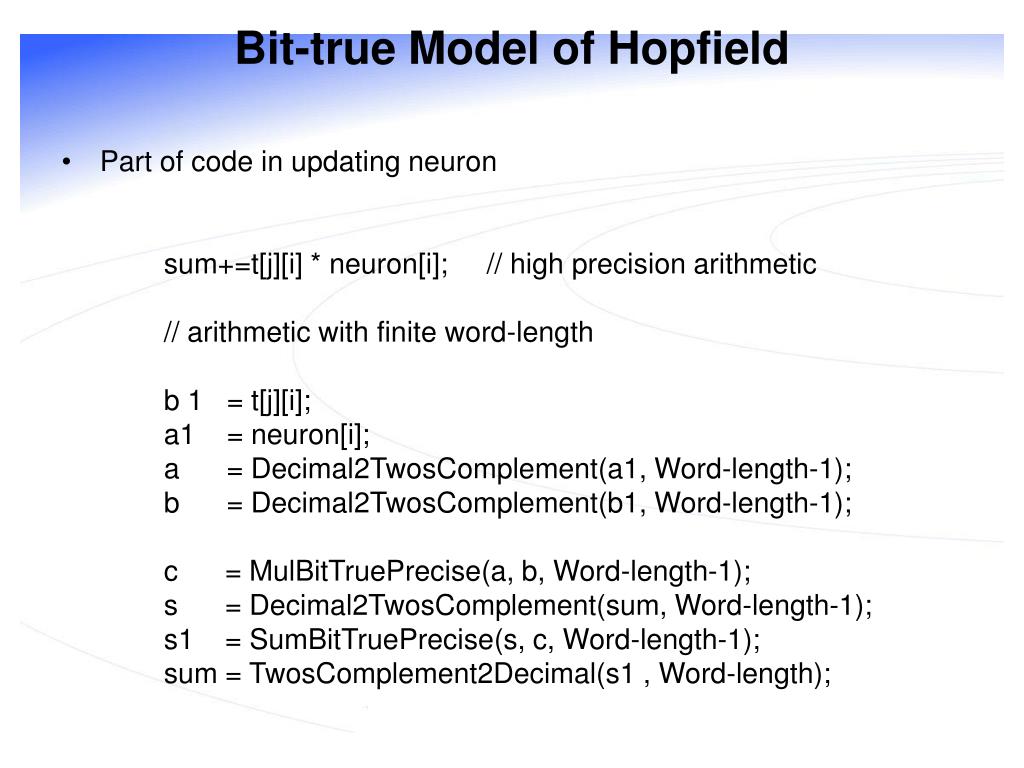 Bit-true Model of Hopfield

• Part of code in updating neuron

sum+=t[j][i] * neuron[i]; // high precision arithmetic

// arithmetic with finite word-length

b 1 = t[j][i];
a1 = neuron[i];
a = Decimal2TwosComplement(a1, Word-length-1);
b = Decimal2TwosComplement(b1, Word-length-1);

c = MulBitTruePrecise(a, b, Word-length-1);
s = Decimal2TwosComplement(sum, Word-length-1);
s1 = SumBitTruePrecise(s, c, Word-length-1);
sum = TwosComplement2Decimal(s1 , Word-length);